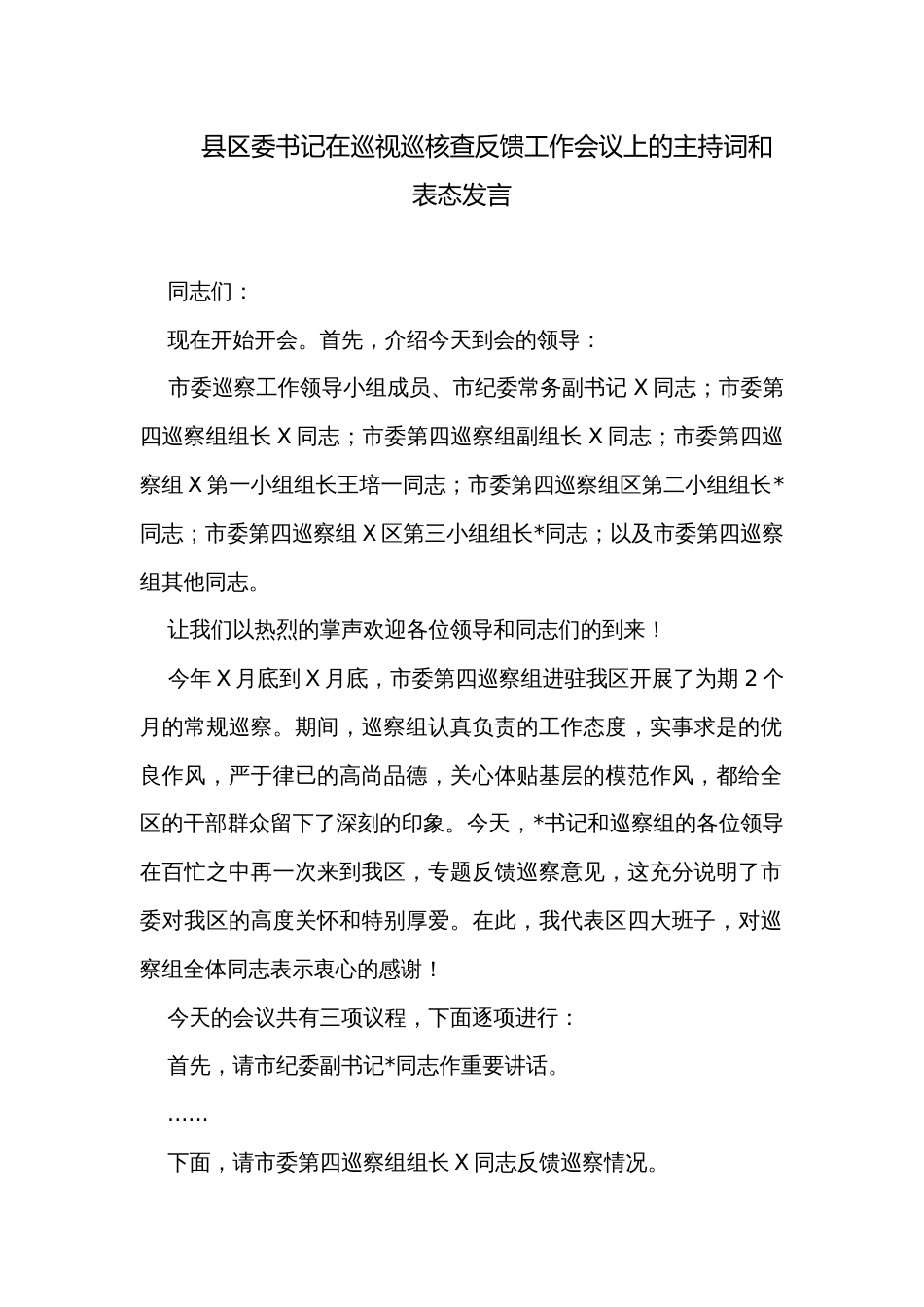 县区委书记在巡视巡核查反馈工作会议上的主持词和表态发言

同志们：

现在开始开会。首先，介绍今天到会的领导：

市委巡察工作领导小组成员、市纪委常务副书记 X 同志；市委第四巡察组组长 X 同志；市委第四巡察组副组长 X 同志；市委第四巡察组 X 第一小组组长王培一同志；市委第四巡察组区第二小组组长*同志；市委第四巡察组 X 区第三小组组长*同志；以及市委第四巡察组其他同志。

让我们以热烈的掌声欢迎各位领导和同志们的到来！

今年 X 月底到 X 月底，市委第四巡察组进驻我区开展了为期 2 个月的常规巡察。期间，巡察组认真负责的工作态度，实事求是的优良作风，严于律已的高尚品德，关心体贴基层的模范作风，都给全区的干部群众留下了深刻的印象。今天，*书记和巡察组的各位领导在百忙之中再一次来到我区，专题反馈巡察意见，这充分说明了市委对我区的高度关怀和特别厚爱。在此，我代表区四大班子，对巡察组全体同志表示衷心的感谢！

今天的会议共有三项议程，下面逐项进行：

首先，请市纪委副书记*同志作重要讲话。

……

下面，请市委第四巡察组组长 X 同志反馈巡察情况。